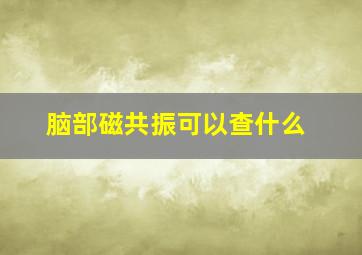 脑部磁共振可以查什么